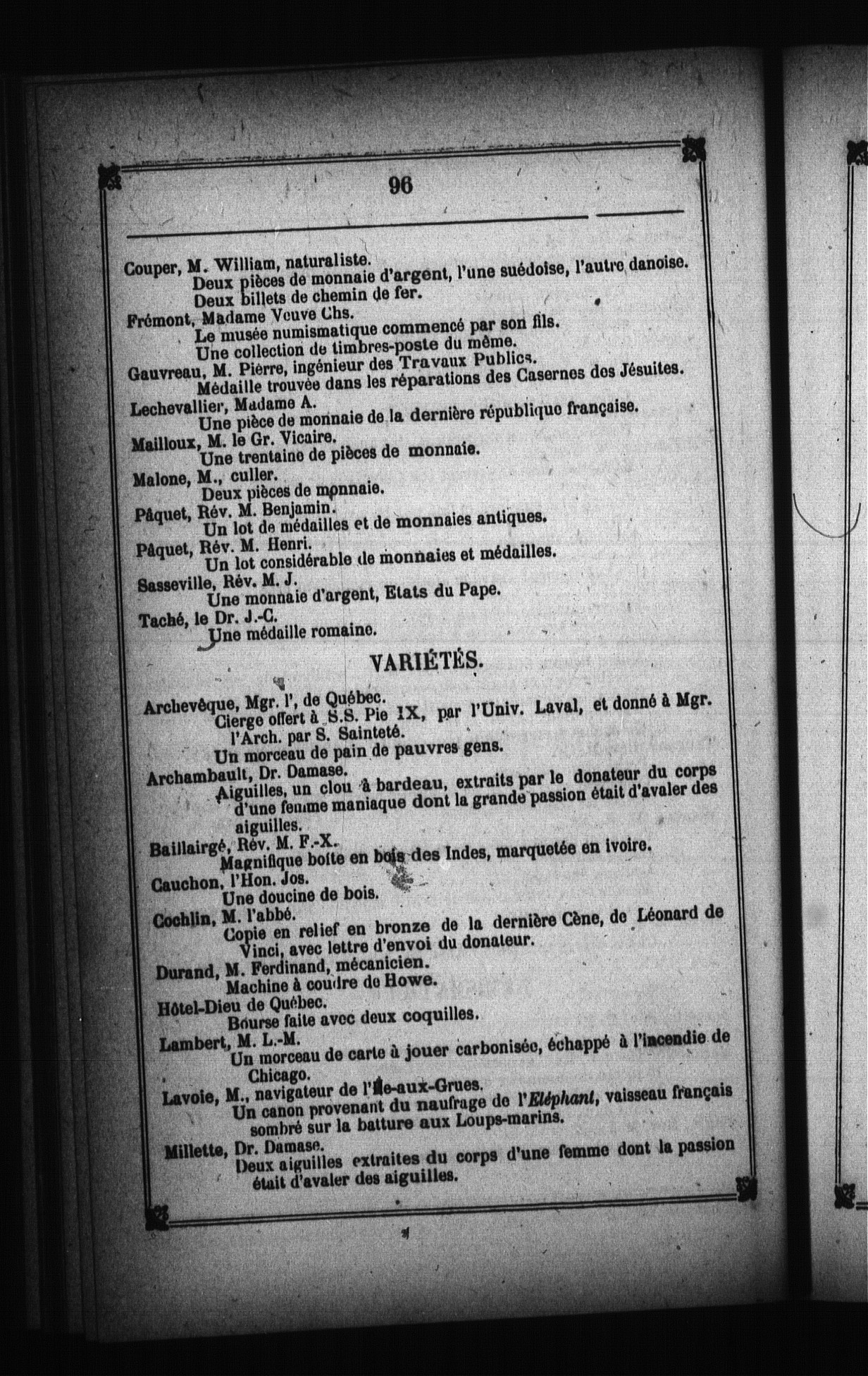 96

Couper, M. William, naturaliste.
Deux pièces de monnaie d'argent, l'une suédoise, l'autre danoise.
Deux billets de chemin de fer.

Frémont, Madame Veuve Chs.
Le musée numismatique commencé par son fils.
Une collection de timbres-poste du même.

Gauvreau, M. Pierre, ingénieur des Travaux Publics.
Médaille trouvée dans les réparations des Casernes des Jésuites.

Lechevallier, Madame A.
Une pièce de monnaie de la dernière république française.

Mailloux, M. le Gr. Vicaire.
Une trentaine de pièces de monnaie.

Malone, M., culler.
Deux pièces de monnaie.

Pâquet, Rév. M. Benjamin.
Un lot de médailles et de monnaies antiques.

Pâquet, Rév. M. Henri.
Un lot considérable de monnaies et médailles.

Sasseville, Rév. M. J.
Une monnaie d'argent, Etats du Pape.

Taché, le Dr. J.-C.
Une médaille romaine.

VARIÉTÉS.

Archevêque, Mgr. l', de Québec.
Cierge offert à S.S. Pie IX, par l'Univ. Laval, et donné à Mgr. l'Arch. par S. Sainteté.
Un morceau de pain de pauvres gens.

Archambault, Dr. Damase.
Aiguilles, un clou à bardeau, extraits par le donateur du corps d'une femme maniaque dont la grande passion était d'avaler des aiguilles.

Baillairgé, Rév. M. F.-X.
Magnifique boîte en bois des Indes, marquetée en ivoire.

Cauchon, l'Hon. Jos.
Une doucine de bois.

Cochlin, M. l'abbé.
Copie en relief en bronze de la dernière Cène, de Léonard de Vinci, avec lettre d'envoi du donateur.

Durand, M. Ferdinand, mécanicien.
Machine à coudre de Howe.

Hôtel-Dieu de Québec.
Bourse faite avec deux coquilles.

Lambert, M. L.-M.
Un morceau de carte à jouer carbonisée, échappé à l'incendie de Chicago.

Lavoie, M., navigateur de l'Ile-aux-Grues.
Un canon provenant du naufrage de l'Eléphant, vaisseau français sombré sur la batture aux Loups-marins.

Millette, Dr. Damase.
Deux aiguilles extraites du corps d'une femme dont la passion était d'avaler des aiguilles.